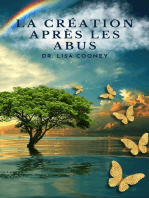 LA CRÉATION APRÈS LES ABUS

DR. LISA COONEY